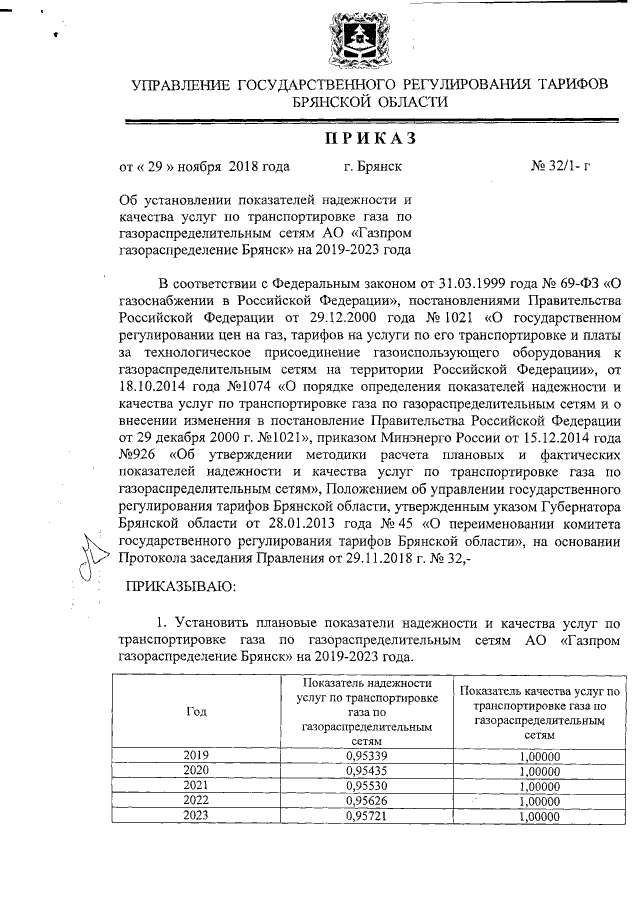 УПРАВЛЕНИЕ ГОСУДАРСТВЕННОГО РЕГУЛИРОВАНИЯ ТАРИФОВ БРЯНСКОЙ ОБЛАСТИ

ПРИКАЗ

от « 29 » ноября 2018 года г. Брянск № 32/1- г

Об установлении показателей надежности и качества услуг по транспортировке газа по газораспределительным сетям АО «Газпром газораспределение Брянск» на 2019-2023 года

В соответствии с Федеральным законом от 31.03.1999 года № 69-ФЗ «О газоснабжении в Российской Федерации», постановлениями Правительства Российской Федерации от 29.12.2000 года № 1021 «О государственном регулировании цен на газ, тарифов на услуги по его транспортировке и платы за технологическое присоединение газоиспользующего оборудования к газораспределительным сетям на территории Российской Федерации», от 18.10.2014 года №1074 «О порядке определения показателей надежности и качества услуг по транспортировке газа по газораспределительным сетям и о внесении изменения в постановление Правительства Российской Федерации от 29 декабря 2000 г. №1021», приказом Минэнерго России от 15.12.2014 года №926 «Об утверждении методики расчета плановых и фактических показателей надежности и качества услуг по транспортировке газа по газораспределительным сетям», Положением об управлении государственного регулирования тарифов Брянской области, утвержденным указом Губернатора Брянской области от 28.01.2013 года № 45 «О переименовании комитета государственного регулирования тарифов Брянской области», на основании Протокола заседания Правления от 29.11.2018 г. № 32,-

ПРИКАЗЫВАЮ:

1. Установить плановые показатели надежности и качества услуг по транспортировке газа по газораспределительным сетям АО «Газпром газораспределение Брянск» на 2019-2023 года.

| Год | Показатель надежности услуг по транспортировке газа по газораспределительным сетям | Показатель качества услуг по транспортировке газа по газораспределительным сетям |
|---|---|---|
| 2019 | 0,95339 | 1,00000 |
| 2020 | 0,95435 | 1,00000 |
| 2021 | 0,95530 | 1,00000 |
| 2022 | 0,95626 | 1,00000 |
| 2023 | 0,95721 | 1,00000 |